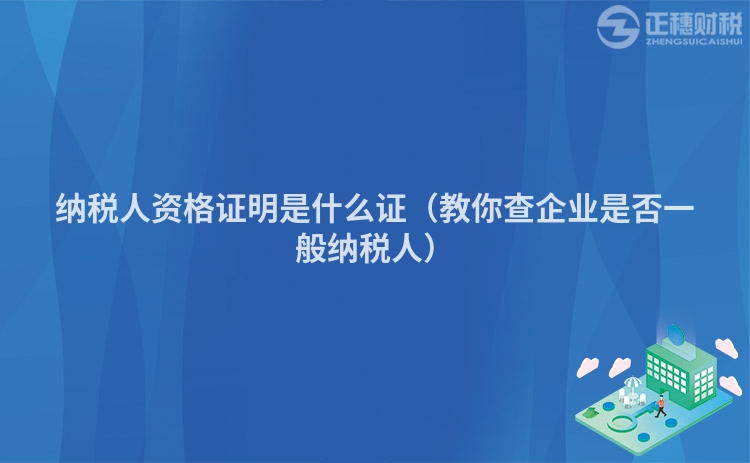 正穗财税
ZHENGSUICAISHUI

纳税人资格证明是什么证（教你查企业是否一般纳税人）